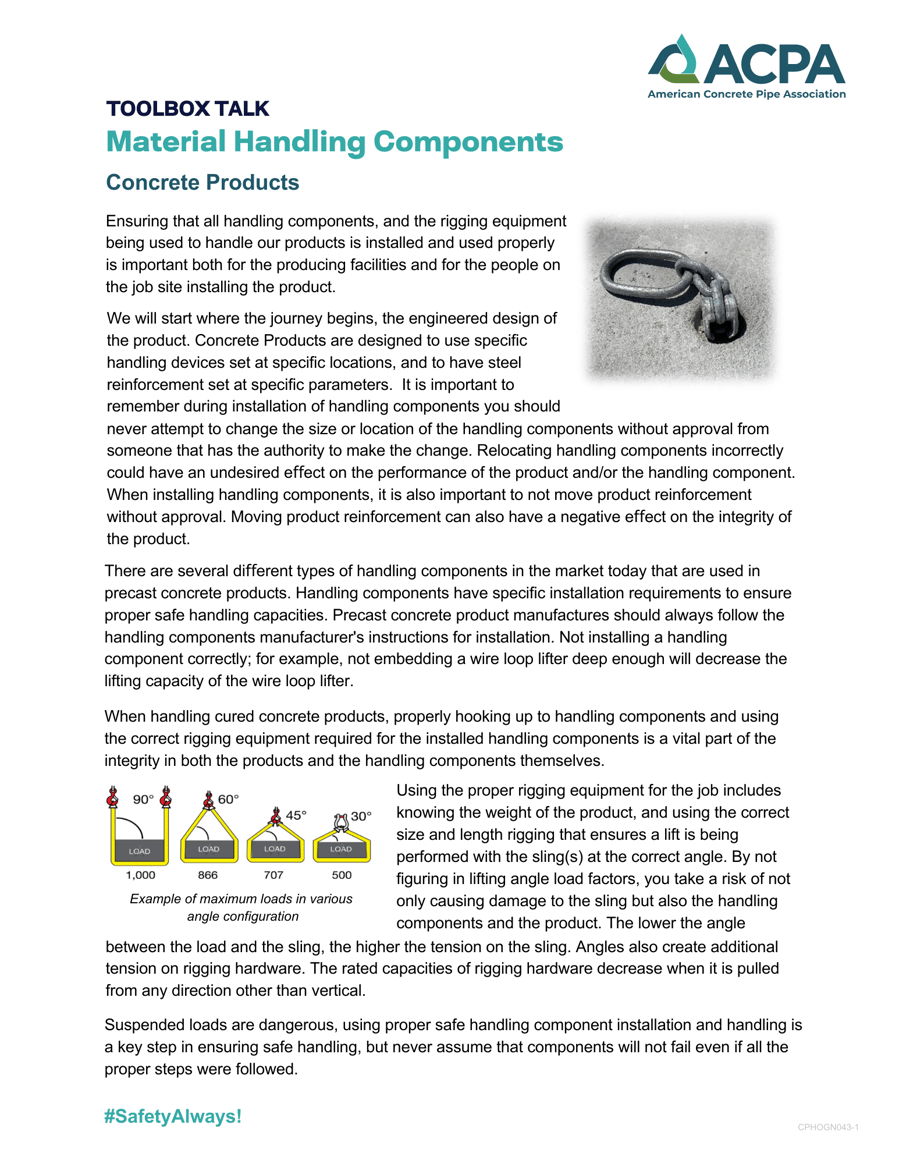 ACPA
American Concrete Pipe Association

TOOLBOX TALK
Material Handling Components

Concrete Products

Ensuring that all handling components, and the rigging equipment being used to handle our products is installed and used properly is important both for the producing facilities and for the people on the job site installing the product.

We will start where the journey begins, the engineered design of the product. Concrete Products are designed to use specific handling devices set at specific locations, and to have steel reinforcement set at specific parameters. It is important to remember during installation of handling components you should never attempt to change the size or location of the handling components without approval from someone that has the authority to make the change. Relocating handling components incorrectly could have an undesired effect on the performance of the product and/or the handling component. When installing handling components, it is also important to not move product reinforcement without approval. Moving product reinforcement can also have a negative effect on the integrity of the product.

There are several different types of handling components in the market today that are used in precast concrete products. Handling components have specific installation requirements to ensure proper safe handling capacities. Precast concrete product manufactures should always follow the handling components manufacturer's instructions for installation. Not installing a handling component correctly; for example, not embedding a wire loop lifter deep enough will decrease the lifting capacity of the wire loop lifter.

When handling cured concrete products, properly hooking up to handling components and using the correct rigging equipment required for the installed handling components is a vital part of the integrity in both the products and the handling components themselves.

90° 60° 45° 30°
LOAD LOAD LOAD LOAD
1,000 866 707 500
Example of maximum loads in various angle configuration

Using the proper rigging equipment for the job includes knowing the weight of the product, and using the correct size and length rigging that ensures a lift is being performed with the sling(s) at the correct angle. By not figuring in lifting angle load factors, you take a risk of not only causing damage to the sling but also the handling components and the product. The lower the angle between the load and the sling, the higher the tension on the sling. Angles also create additional tension on rigging hardware. The rated capacities of rigging hardware decrease when it is pulled from any direction other than vertical.

Suspended loads are dangerous, using proper safe handling component installation and handling is a key step in ensuring safe handling, but never assume that components will not fail even if all the proper steps were followed.

#SafetyAlways!

CPHOGN043-1